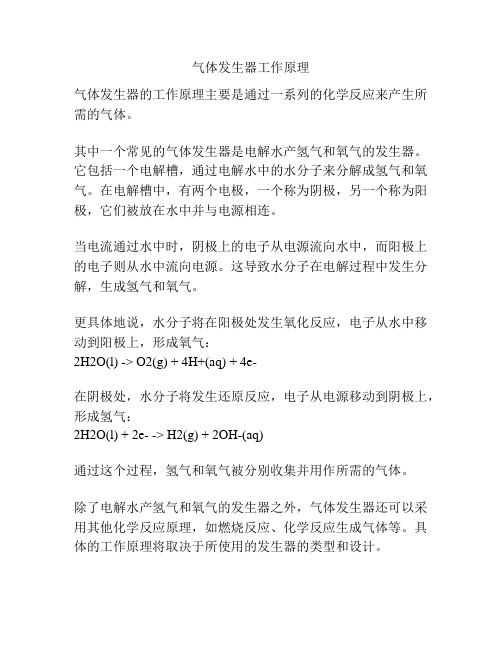 气体发生器工作原理

气体发生器的工作原理主要是通过一系列的化学反应来产生所需的气体。

其中一个常见的气体发生器是电解水产氢气和氧气的发生器。它包括一个电解槽，通过电解水中的水分子来分解成氢气和氧气。在电解槽中，有两个电极，一个称为阴极，另一个称为阳极，它们被放在水中并与电源相连。

当电流通过水中时，阴极上的电子从电源流向水中，而阳极上的电子则从水中流向电源。这导致水分子在电解过程中发生分解，生成氢气和氧气。

更具体地说，水分子将在阳极处发生氧化反应，电子从水中移动到阳极上，形成氧气：
2H2O(l) -> O2(g) + 4H+(aq) + 4e-

在阴极处，水分子将发生还原反应，电子从电源移动到阴极上，形成氢气：
2H2O(l) + 2e- -> H2(g) + 2OH-(aq)

通过这个过程，氢气和氧气被分别收集并用作所需的气体。

除了电解水产氢气和氧气的发生器之外，气体发生器还可以采用其他化学反应原理，如燃烧反应、化学反应生成气体等。具体的工作原理将取决于所使用的发生器的类型和设计。